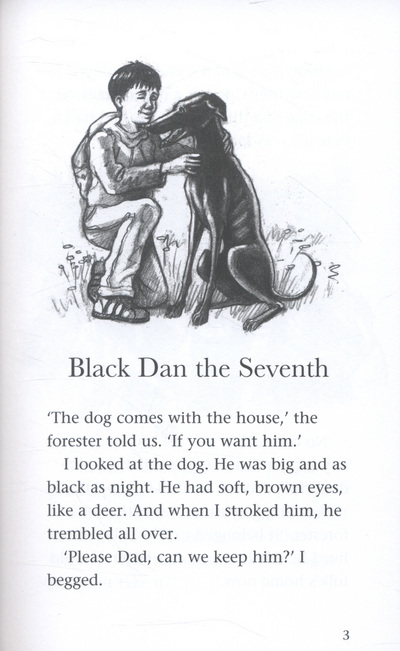 Black Dan the Seventh

'The dog comes with the house,' the forester told us. 'If you want him.'

I looked at the dog. He was big and as black as night. He had soft, brown eyes, like a deer. And when I stroked him, he trembled all over.

'Please Dad, can we keep him?' I begged.

3